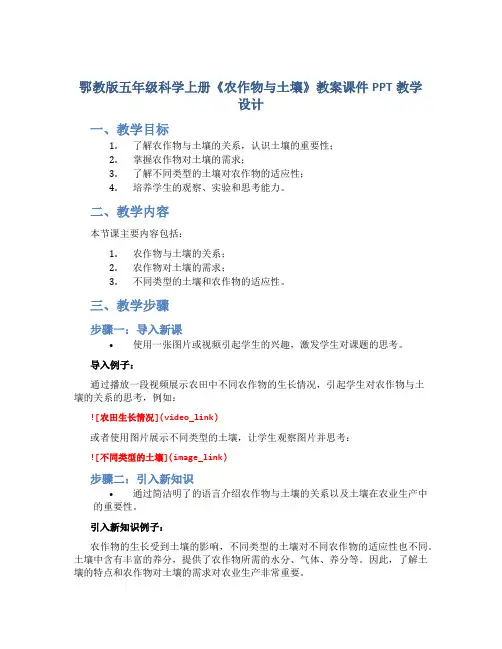 鄂教版五年级科学上册《农作物与土壤》教案课件 PPT 教学设计

一、教学目标

1. 了解农作物与土壤的关系，认识土壤的重要性；
2. 掌握农作物对土壤的需求；
3. 了解不同类型的土壤对农作物的适应性；
4. 培养学生的观察、实验和思考能力。

二、教学内容

本节课主要内容包括：

1. 农作物与土壤的关系；
2. 农作物对土壤的需求；
3. 不同类型的土壤和农作物的适应性。

三、教学步骤

步骤一：导入新课

• 使用一张图片或视频引起学生的兴趣，激发学生对课题的思考。

导入例子：

通过播放一段视频展示农田中不同农作物的生长情况，引起学生对农作物与土壤的关系的思考，例如：

![农田生长情况](video_link)

或者使用图片展示不同类型的土壤，让学生观察图片并思考：

![不同类型的土壤](image_link)

步骤二：引入新知识

• 通过简洁明了的语言介绍农作物与土壤的关系以及土壤在农业生产中的重要性。

引入新知识例子：

农作物的生长受到土壤的影响，不同类型的土壤对不同农作物的适应性也不同。土壤中含有丰富的养分，提供了农作物所需的水分、气体、养分等。因此，了解土壤的特点和农作物对土壤的需求对农业生产非常重要。